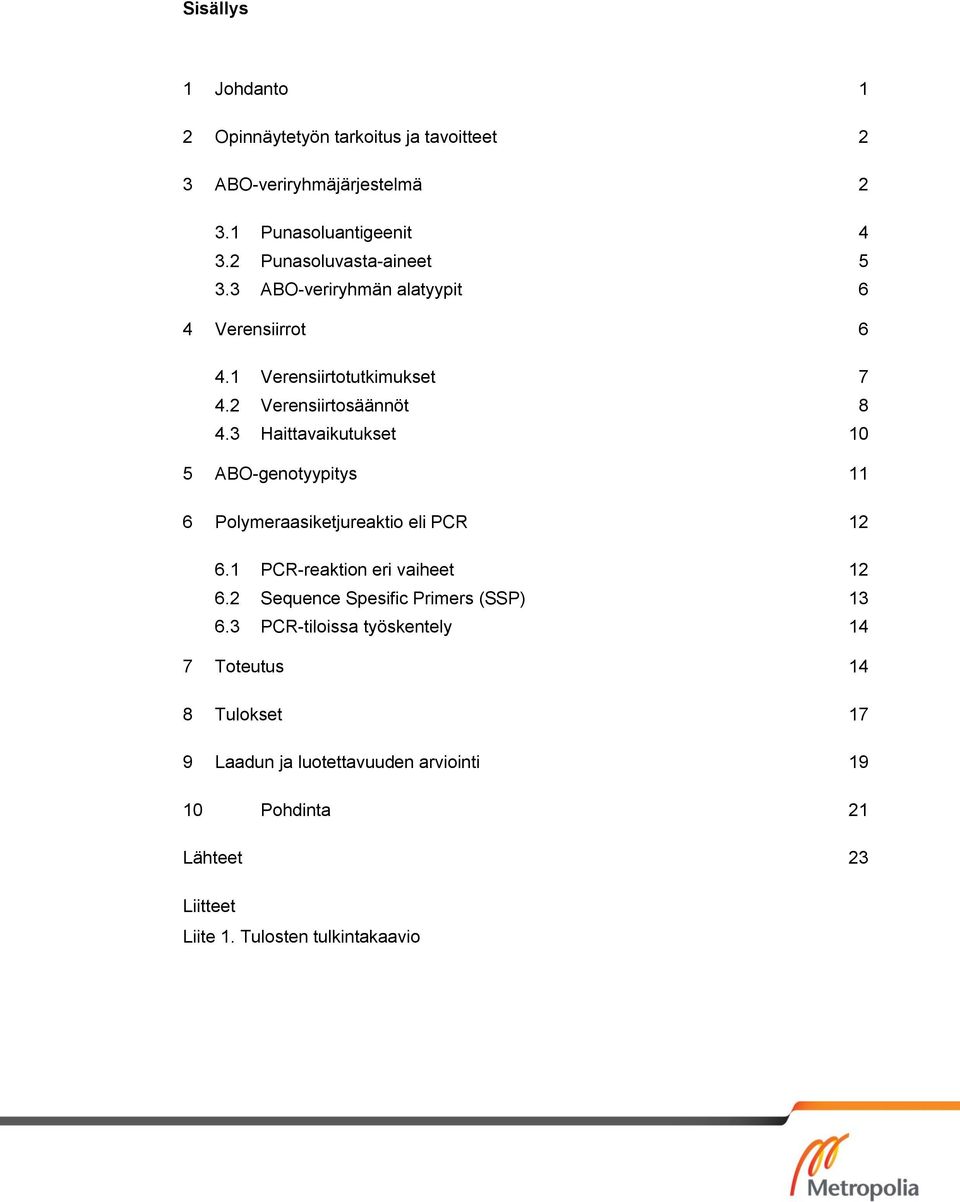 Sisällys

1 Johdanto 1

2 Opinnäytetyön tarkoitus ja tavoitteet 2

3 ABO-veriryhmäjärjestelmä 2

3.1 Punasoluantigeenit 4
3.2 Punasoluvasta-aineet 5
3.3 ABO-veriryhmän alatyypit 6

4 Verensiirrot 6

4.1 Verensiirtotutkimukset 7
4.2 Verensiirtosäännöt 8
4.3 Haittavaikutukset 10

5 ABO-genotyypitys 11

6 Polymeraasiketjureaktio eli PCR 12

6.1 PCR-reaktion eri vaiheet 12
6.2 Sequence Spesific Primers (SSP) 13
6.3 PCR-tiloissa työskentely 14

7 Toteutus 14

8 Tulokset 17

9 Laadun ja luotettavuuden arviointi 19

10 Pohdinta 21

Lähteet 23

Liitteet
Liite 1. Tulosten tulkintakaavio

Metropolia